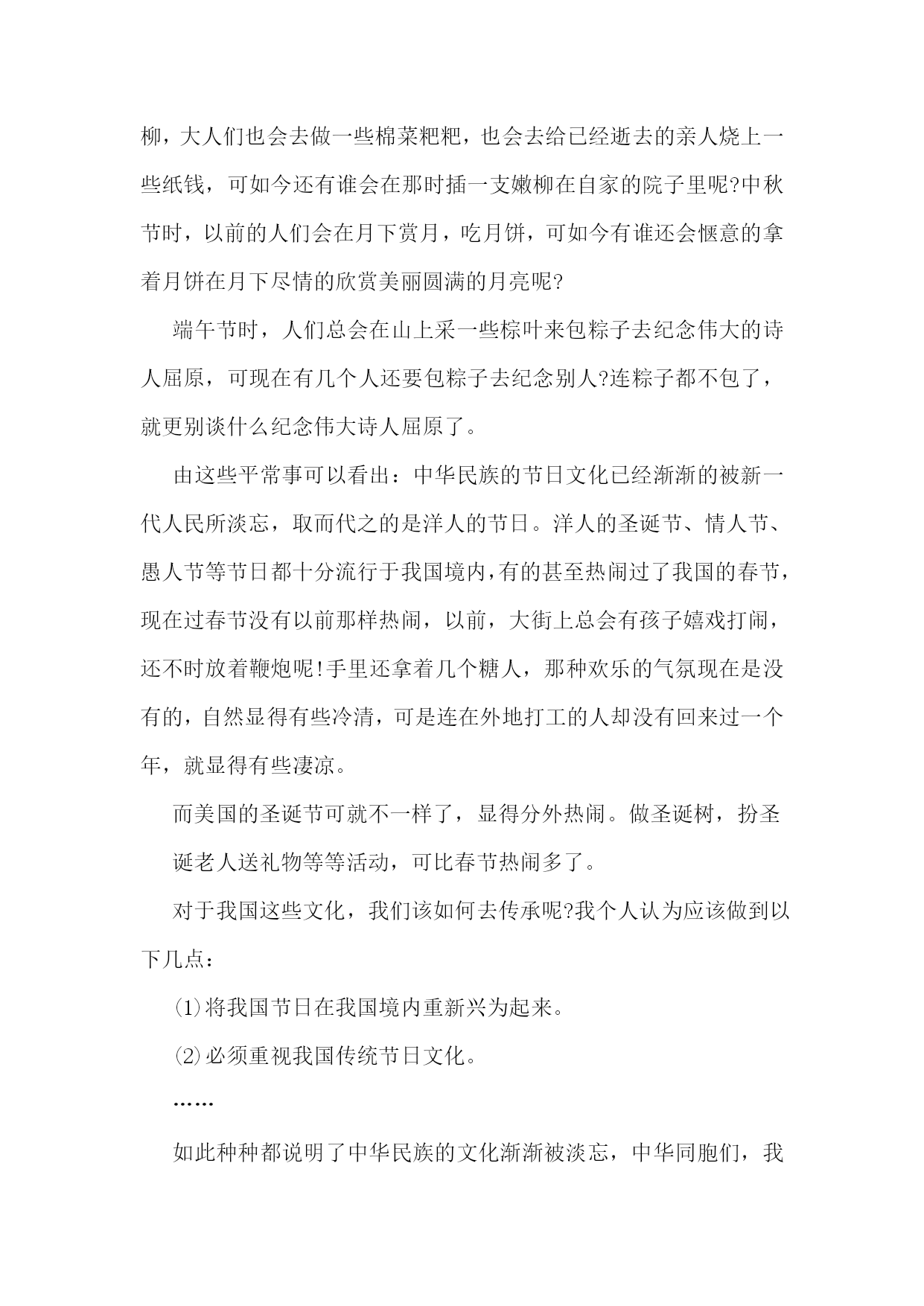 柳，大人们也会去做一些棉菜粑粑，也会去给已经逝去的亲人烧上一些纸钱，可如今还有谁会在那时插一支嫩柳在自家的院子里呢?中秋节时，以前的人们会在月下赏月，吃月饼，可如今有谁还会惬意的拿着月饼在月下尽情的欣赏美丽圆满的月亮呢?

端午节时，人们总会在山上采一些棕叶来包粽子去纪念伟大的诗人屈原，可现在有几个人还要包粽子去纪念别人?连粽子都不包了，就更别谈什么纪念伟大诗人屈原了。

由这些平常事可以看出：中华民族的节日文化已经渐渐的被新一代人民所淡忘，取而代之的是洋人的节日。洋人的圣诞节、情人节、愚人节等节日都十分流行于我国境内，有的甚至热闹过了我国的春节，现在过春节没有以前那样热闹，以前，大街上总会有孩子嬉戏打闹，还不时放着鞭炮呢!手里还拿着几个糖人，那种欢乐的气氛现在是没有的，自然显得有些冷清，可是连在外地打工的人却没有回来过一个年，就显得有些凄凉。

而美国的圣诞节可就不一样了，显得分外热闹。做圣诞树，扮圣诞老人送礼物等等活动，可比春节热闹多了。

对于我国这些文化，我们该如何去传承呢?我个人认为应该做到以下几点：

⑴将我国节日在我国境内重新兴为起来。

⑵必须重视我国传统节日文化。

……

如此种种都说明了中华民族的文化渐渐被淡忘，中华同胞们，我